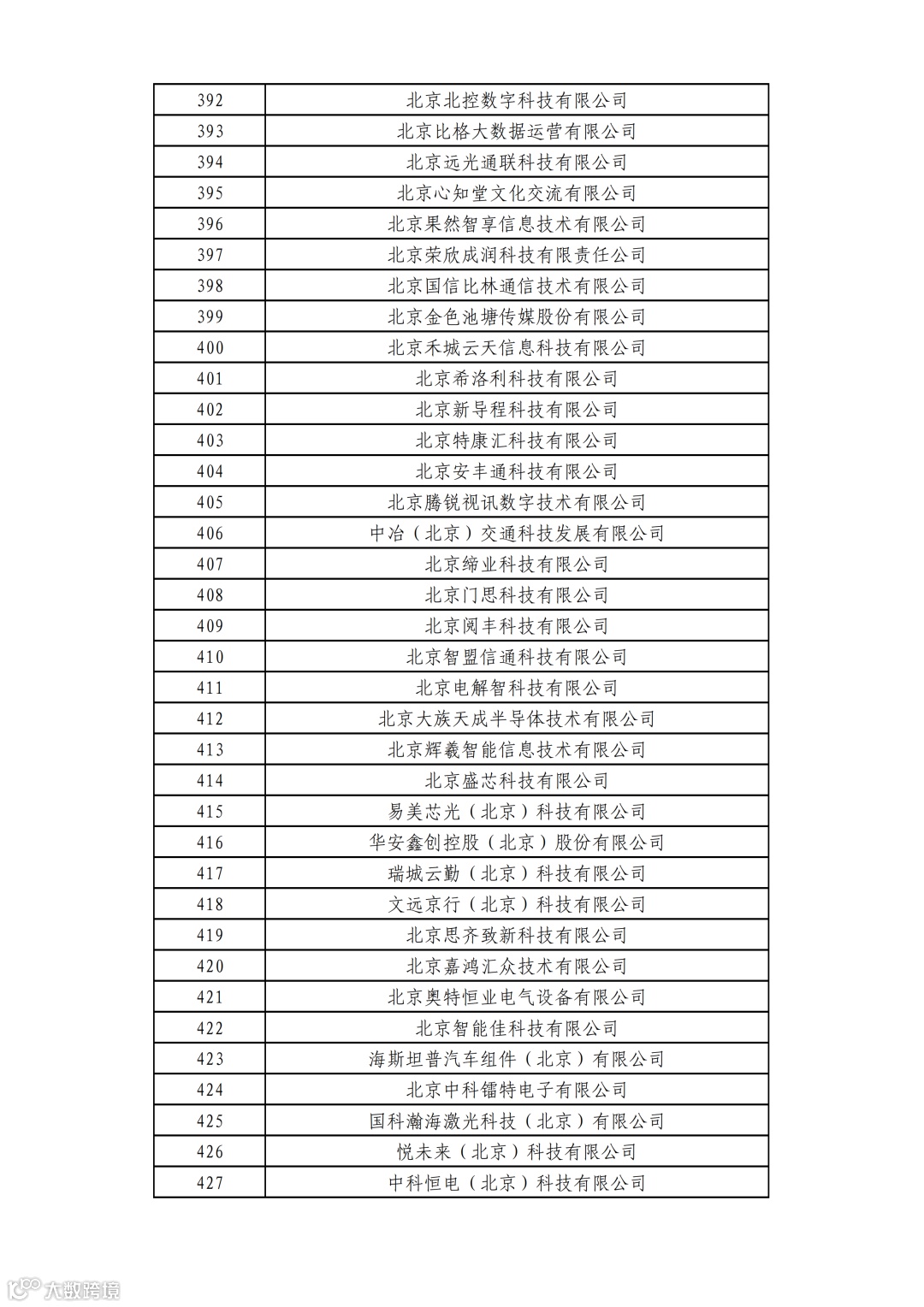 | 392 | 北京北控数字科技有限公司 |
|---|---|
| 393 | 北京比格大数据运营有限公司 |
| 394 | 北京远光通联科技有限公司 |
| 395 | 北京心知堂文化交流有限公司 |
| 396 | 北京果然智享信息技术有限公司 |
| 397 | 北京荣欣成润科技有限责任公司 |
| 398 | 北京国信比林通信技术有限公司 |
| 399 | 北京金色池塘传媒股份有限公司 |
| 400 | 北京禾城云天信息科技有限公司 |
| 401 | 北京希洛利科技有限公司 |
| 402 | 北京新导程科技有限公司 |
| 403 | 北京特康汇科技有限公司 |
| 404 | 北京安丰通科技有限公司 |
| 405 | 北京腾锐视讯数字技术有限公司 |
| 406 | 中冶（北京）交通科技发展有限公司 |
| 407 | 北京缔业科技有限公司 |
| 408 | 北京门思科技有限公司 |
| 409 | 北京阅丰科技有限公司 |
| 410 | 北京智盟信通科技有限公司 |
| 411 | 北京电解智科技有限公司 |
| 412 | 北京大族天成半导体技术有限公司 |
| 413 | 北京辉羲智能信息技术有限公司 |
| 414 | 北京盛芯科技有限公司 |
| 415 | 易美芯光（北京）科技有限公司 |
| 416 | 华安鑫创控股（北京）股份有限公司 |
| 417 | 瑞城云勤（北京）科技有限公司 |
| 418 | 文远京行（北京）科技有限公司 |
| 419 | 北京思齐致新科技有限公司 |
| 420 | 北京嘉鸿汇众技术有限公司 |
| 421 | 北京奥特恒业电气设备有限公司 |
| 422 | 北京智能佳科技有限公司 |
| 423 | 海斯坦普汽车组件（北京）有限公司 |
| 424 | 北京中科镭特电子有限公司 |
| 425 | 国科瀚海激光科技（北京）有限公司 |
| 426 | 悦未来（北京）科技有限公司 |
| 427 | 中科恒电（北京）科技有限公司 |

大数跨境